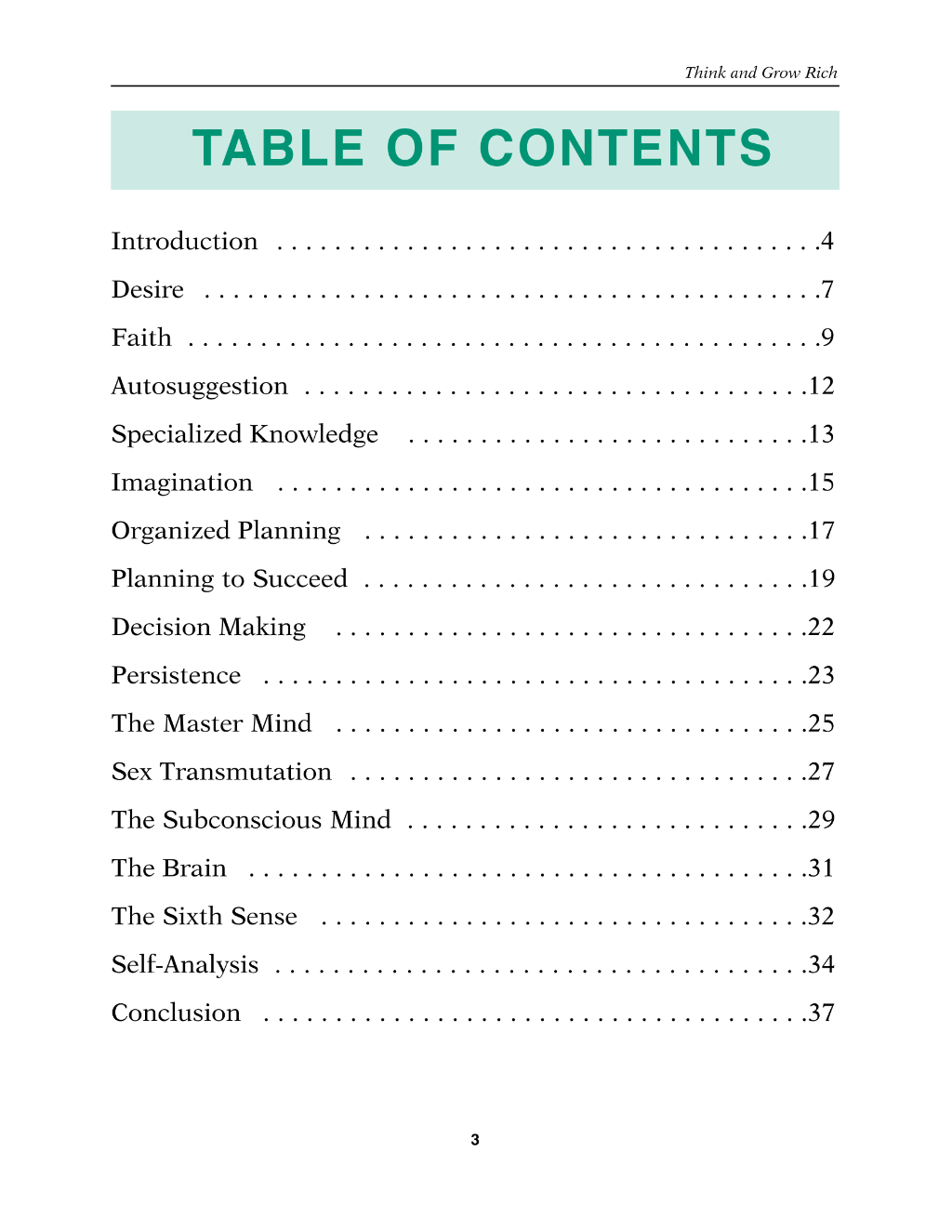 Think and Grow Rich

TABLE OF CONTENTS

Introduction 4

Desire 7

Faith 9

Autosuggestion 12

Specialized Knowledge 13

Imagination 15

Organized Planning 17

Planning to Succeed 19

Decision Making 22

Persistence 23

The Master Mind 25

Sex Transmutation 27

The Subconscious Mind 29

The Brain 31

The Sixth Sense 32

Self-Analysis 34

Conclusion 37

3